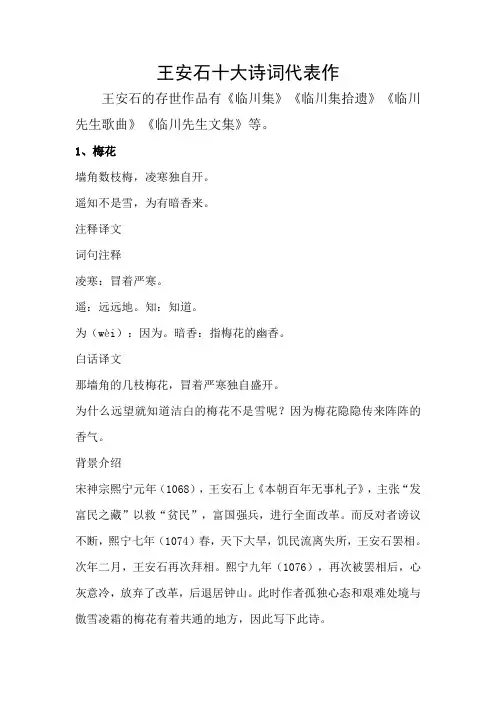 王安石十大诗词代表作

王安石的存世作品有《临川集》《临川集拾遗》《临川先生歌曲》《临川先生文集》等。

1、梅花

墙角数枝梅，凌寒独自开。

遥知不是雪，为有暗香来。

注释译文

词句注释

凌寒：冒着严寒。

遥：远远地。知：知道。

为（wèi）：因为。暗香：指梅花的幽香。

白话译文

那墙角的几枝梅花，冒着严寒独自盛开。

为什么远望就知道洁白的梅花不是雪呢？因为梅花隐隐传来阵阵的香气。

背景介绍

宋神宗熙宁元年（1068），王安石上《本朝百年无事札子》，主张“发富民之藏”以救“贫民”，富国强兵，进行全面改革。而反对者谤议不断，熙宁七年（1074）春，天下大旱，饥民流离失所，王安石罢相。次年二月，王安石再次拜相。熙宁九年（1076），再次被罢相后，心灰意冷，放弃了改革，后退居钟山。此时作者孤独心态和艰难处境与傲雪凌霜的梅花有着共通的地方，因此写下此诗。